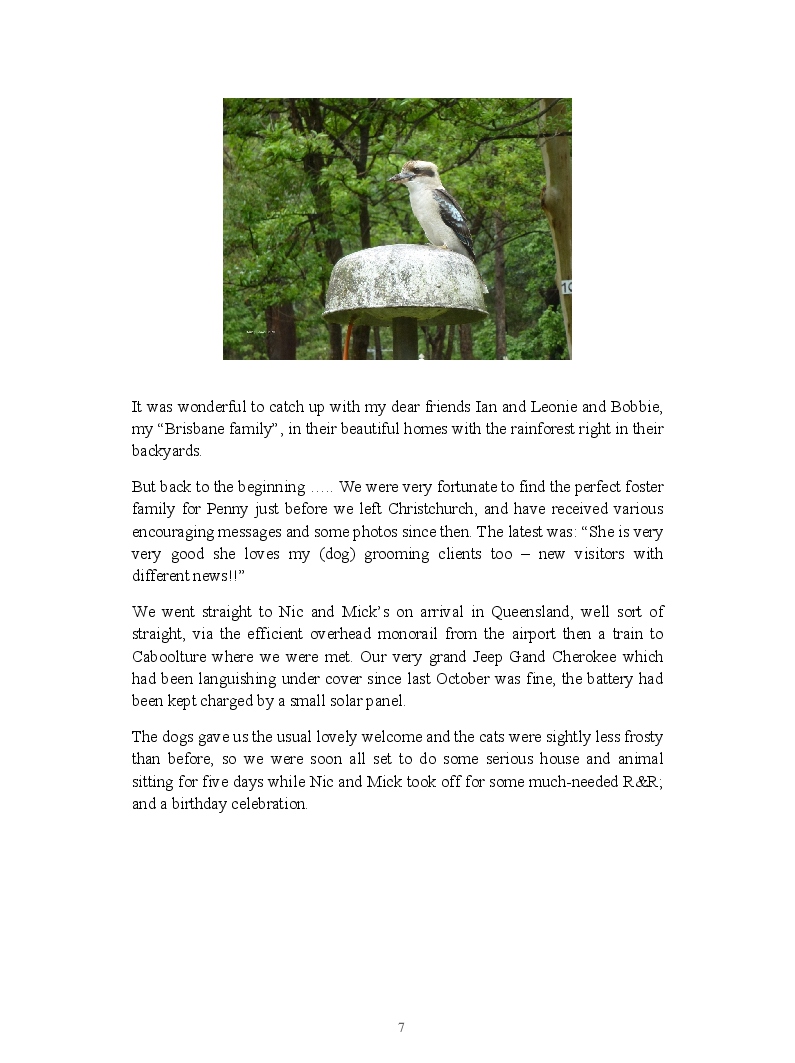 It was wonderful to catch up with my dear friends Ian and Leonie and Bobbie, my “Brisbane family”, in their beautiful homes with the rainforest right in their backyards.

But back to the beginning ….. We were very fortunate to find the perfect foster family for Penny just before we left Christchurch, and have received various encouraging messages and some photos since then. The latest was: “She is very very good she loves my (dog) grooming clients too – new visitors with different news!!”

We went straight to Nic and Mick’s on arrival in Queensland, well sort of straight, via the efficient overhead monorail from the airport then a train to Caboolture where we were met. Our very grand Jeep Gand Cherokee which had been languishing under cover since last October was fine, the battery had been kept charged by a small solar panel.

The dogs gave us the usual lovely welcome and the cats were sightly less frosty than before, so we were soon all set to do some serious house and animal sitting for five days while Nic and Mick took off for some much-needed R&R; and a birthday celebration.

7